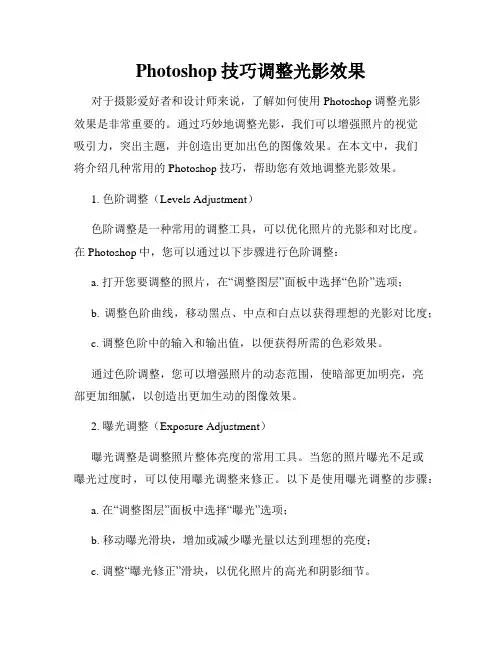 Photoshop 技巧调整光影效果

对于摄影爱好者和设计师来说，了解如何使用 Photoshop 调整光影效果是非常重要的。通过巧妙地调整光影，我们可以增强照片的视觉吸引力，突出主题，并创造出更加出色的图像效果。在本文中，我们将介绍几种常用的 Photoshop 技巧，帮助您有效地调整光影效果。

1. 色阶调整（Levels Adjustment）

色阶调整是一种常用的调整工具，可以优化照片的光影和对比度。在 Photoshop 中，您可以通过以下步骤进行色阶调整：

a. 打开您要调整的照片，在“调整图层”面板中选择“色阶”选项；

b. 调整色阶曲线，移动黑点、中点和白点以获得理想的光影对比度；

c. 调整色阶中的输入和输出值，以便获得所需的色彩效果。

通过色阶调整，您可以增强照片的动态范围，使暗部更加明亮，亮部更加细腻，以创造出更加生动的图像效果。

2. 曝光调整（Exposure Adjustment）

曝光调整是调整照片整体亮度的常用工具。当您的照片曝光不足或曝光过度时，可以使用曝光调整来修正。以下是使用曝光调整的步骤：

a. 在“调整图层”面板中选择“曝光”选项；

b. 移动曝光滑块，增加或减少曝光量以达到理想的亮度；

c. 调整“曝光修正”滑块，以优化照片的高光和阴影细节。